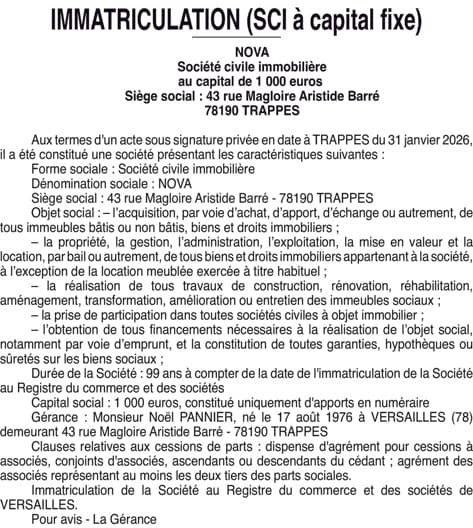 IMMATRICULATION (SCI à capital fixe)

NOVA
Société civile immobilière
au capital de 1 000 euros
Siège social : 43 rue Magloire Aristide Barré
78190 TRAPPES

Aux termes d'un acte sous signature privée en date à TRAPPES du 31 janvier 2026, il a été constitué une société présentant les caractéristiques suivantes :
Forme sociale : Société civile immobilière
Dénomination sociale : NOVA
Siège social : 43 rue Magloire Aristide Barré - 78190 TRAPPES
Objet social : – l'acquisition, par voie d'achat, d'apport, d'échange ou autrement, de tous immeubles bâtis ou non bâtis, biens et droits immobiliers ;
– la propriété, la gestion, l'administration, l'exploitation, la mise en valeur et la location, par bail ou autrement, de tous biens et droits immobiliers appartenant à la société, à l'exception de la location meublée exercée à titre habituel ;
– la réalisation de tous travaux de construction, rénovation, réhabilitation, aménagement, transformation, amélioration ou entretien des immeubles sociaux ;
– la prise de participation dans toutes sociétés civiles à objet immobilier ;
– l'obtention de tous financements nécessaires à la réalisation de l'objet social, notamment par voie d'emprunt, et la constitution de toutes garanties, hypothèques ou sûretés sur les biens sociaux ;
Durée de la Société : 99 ans à compter de la date de l'immatriculation de la Société au Registre du commerce et des sociétés
Capital social : 1 000 euros, constitué uniquement d'apports en numéraire
Gérance : Monsieur Noël PANNIER, né le 17 août 1976 à VERSAILLES (78) demeurant 43 rue Magloire Aristide Barré - 78190 TRAPPES
Clauses relatives aux cessions de parts : dispense d'agrément pour cessions à associés, conjoints d'associés, ascendants ou descendants du cédant ; agrément des associés représentant au moins les deux tiers des parts sociales.
Immatriculation de la Société au Registre du commerce et des sociétés de VERSAILLES.
Pour avis - La Gérance